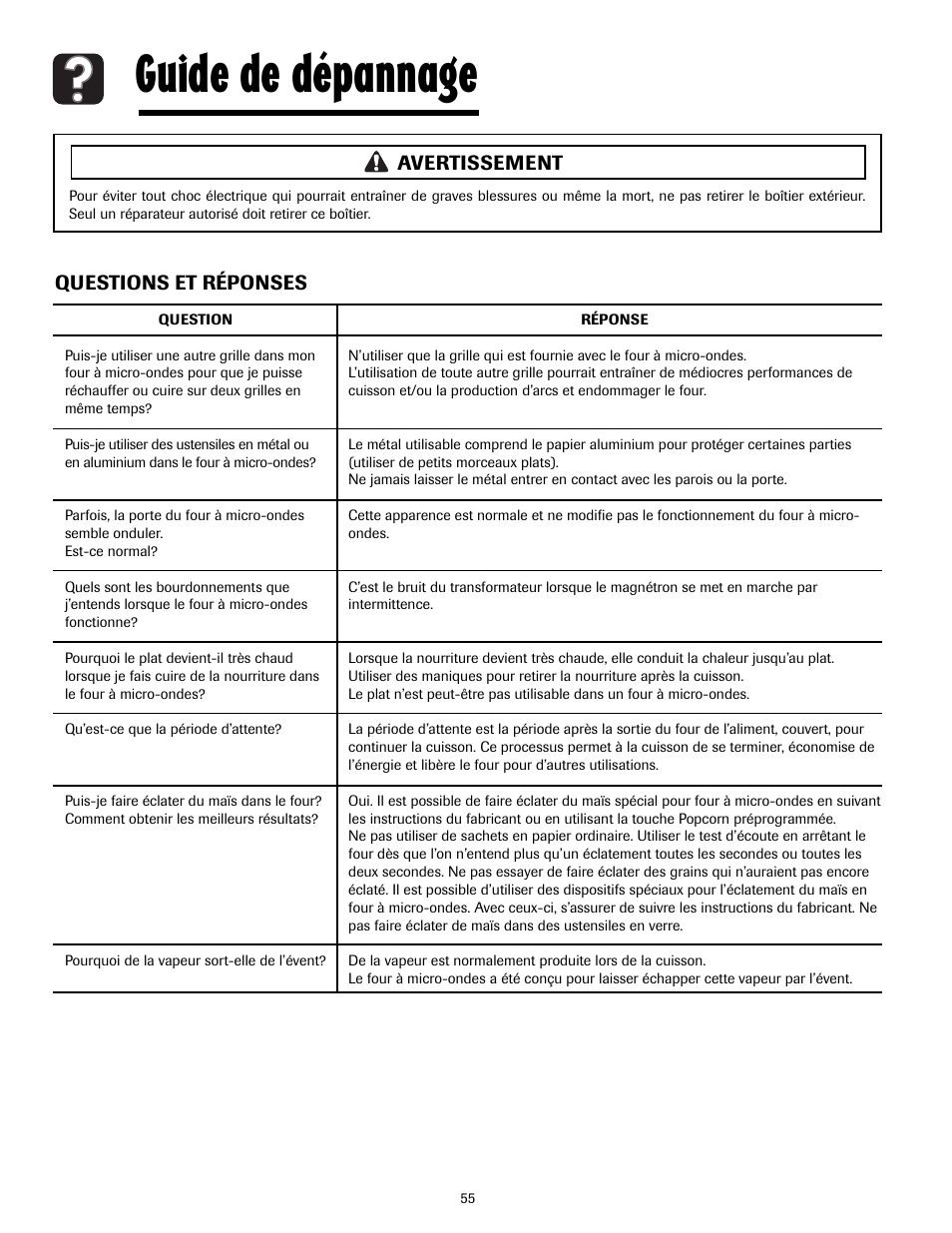 Guide de dépannage

AVERTISSEMENT

Pour éviter tout choc électrique qui pourrait entraîner de graves blessures ou même la mort, ne pas retirer le boîtier extérieur. Seul un réparateur autorisé doit retirer ce boîtier.

QUESTIONS ET RÉPONSES

| QUESTION | RÉPONSE |
|---|---|
| Puis-je utiliser une autre grille dans mon four à micro-ondes pour que je puisse réchauffer ou cuire sur deux grilles en même temps? | N'utiliser que la grille qui est fournie avec le four à micro-ondes. L'utilisation de toute autre grille pourrait entraîner de médiocres performances de cuisson et/ou la production d'arcs et endommager le four. |
| Puis-je utiliser des ustensiles en métal ou en aluminium dans le four à micro-ondes? | Le métal utilisable comprend le papier aluminium pour protéger certaines parties (utiliser de petits morceaux plats). Ne jamais laisser le métal entrer en contact avec les parois ou la porte. |
| Parfois, la porte du four à micro-ondes semble onduler. Est-ce normal? | Cette apparence est normale et ne modifie pas le fonctionnement du four à micro-ondes. |
| Quels sont les bourdonnements que j'entends lorsque le four à micro-ondes fonctionne? | C'est le bruit du transformateur lorsque le magnétron se met en marche par intermittence. |
| Pourquoi le plat devient-il très chaud lorsque je fais cuire de la nourriture dans le four à micro-ondes? | Lorsque la nourriture devient très chaude, elle conduit la chaleur jusqu'au plat. Utiliser des maniques pour retirer la nourriture après la cuisson. Le plat n'est peut-être pas utilisable dans un four à micro-ondes. |
| Qu'est-ce que la période d'attente? | La période d'attente est la période après la sortie du four de l'aliment, couvert, pour continuer la cuisson. Ce processus permet à la cuisson de se terminer, économise de l'énergie et libère le four pour d'autres utilisations. |
| Puis-je faire éclater du maïs dans le four? Comment obtenir les meilleurs résultats? | Oui. Il est possible de faire éclater du maïs spécial pour four à micro-ondes en suivant les instructions du fabricant ou en utilisant la touche Popcorn préprogrammée. Ne pas utiliser de sachets en papier ordinaire. Utiliser le test d'écoute en arrêtant le four dès que l'on n'entend plus qu'un éclatement toutes les secondes ou toutes les deux secondes. Ne pas essayer de faire éclater des grains qui n'auraient pas encore éclaté. Il est possible d'utiliser des dispositifs spéciaux pour l'éclatement du maïs en four à micro-ondes. Avec ceux-ci, s'assurer de suivre les instructions du fabricant. Ne pas faire éclater de maïs dans des ustensiles en verre. |
| Pourquoi de la vapeur sort-elle de l'évent? | De la vapeur est normalement produite lors de la cuisson. Le four à micro-ondes a été conçu pour laisser échapper cette vapeur par l'évent. |

55